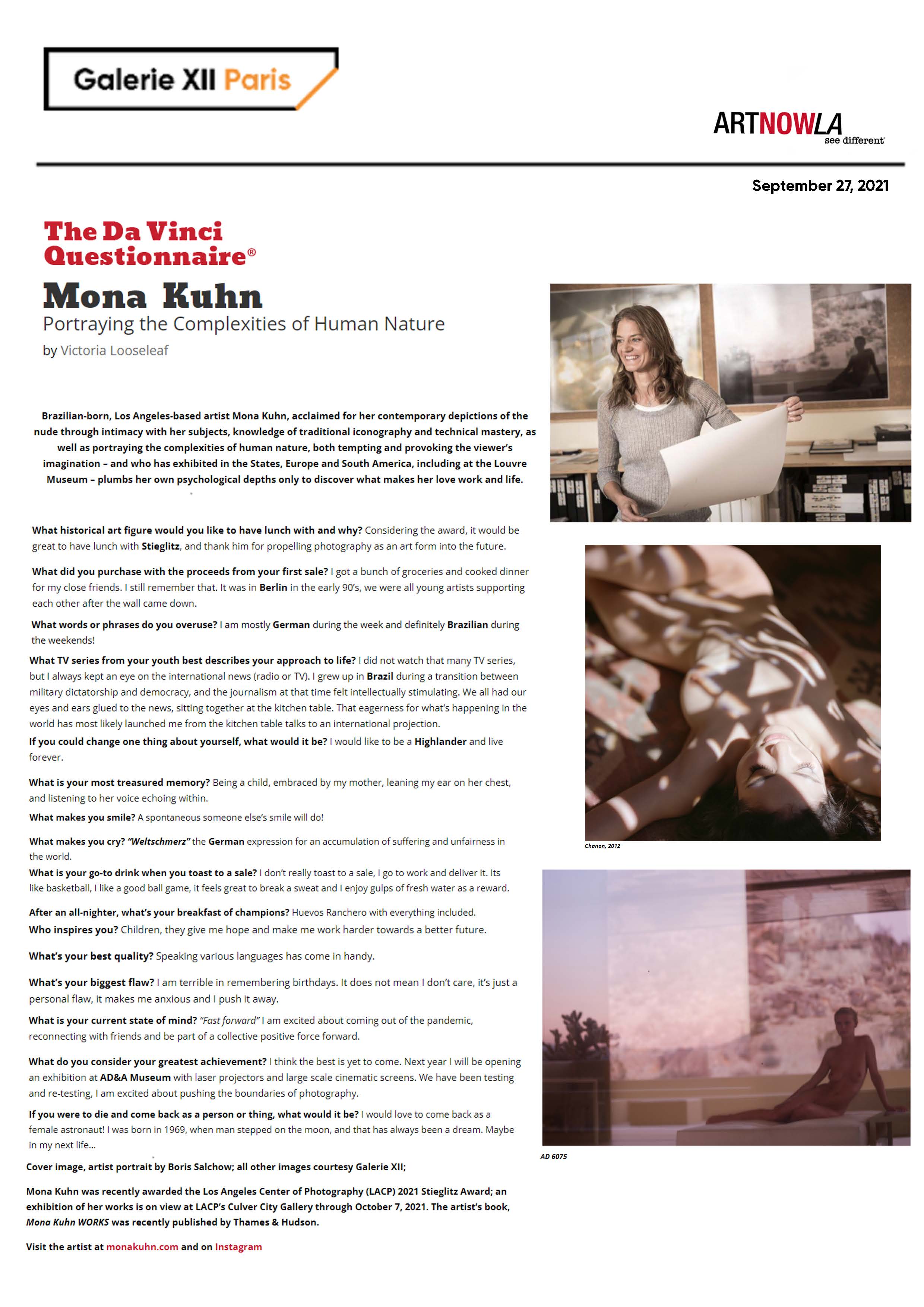 Galerie XII Paris

ARTNOWLA
see different

September 27, 2021

The Da Vinci Questionnaire®

Mona Kuhn

Portraying the Complexities of Human Nature

by Victoria Looseleaf

Brazilian-born, Los Angeles-based artist Mona Kuhn, acclaimed for her contemporary depictions of the nude through intimacy with her subjects, knowledge of traditional iconography and technical mastery, as well as portraying the complexities of human nature, both tempting and provoking the viewer's imagination – and who has exhibited in the States, Europe and South America, including at the Louvre Museum – plumbs her own psychological depths only to discover what makes her love work and life.

What historical art figure would you like to have lunch with and why? Considering the award, it would be great to have lunch with Stieglitz, and thank him for propelling photography as an art form into the future.

What did you purchase with the proceeds from your first sale? I got a bunch of groceries and cooked dinner for my close friends. I still remember that. It was in Berlin in the early 90's, we were all young artists supporting each other after the wall came down.

What words or phrases do you overuse? I am mostly German during the week and definitely Brazilian during the weekends!

What TV series from your youth best describes your approach to life? I did not watch that many TV series, but I always kept an eye on the international news (radio or TV). I grew up in Brazil during a transition between military dictatorship and democracy, and the journalism at that time felt intellectually stimulating. We all had our eyes and ears glued to the news, sitting together at the kitchen table. That eagerness for what's happening in the world has most likely launched me from the kitchen table talks to an international projection.

If you could change one thing about yourself, what would it be? I would like to be a Highlander and live forever.

What is your most treasured memory? Being a child, embraced by my mother, leaning my ear on her chest, and listening to her voice echoing within.

What makes you smile? A spontaneous someone else's smile will do!

What makes you cry? "Weltschmerz" the German expression for an accumulation of suffering and unfairness in the world.

What is your go-to drink when you toast to a sale? I don't really toast to a sale, I go to work and deliver it. Its like basketball, I like a good ball game, it feels great to break a sweat and I enjoy gulps of fresh water as a reward.

After an all-nighter, what's your breakfast of champions? Huevos Ranchero with everything included.

Who inspires you? Children, they give me hope and make me work harder towards a better future.

What's your best quality? Speaking various languages has come in handy.

What's your biggest flaw? I am terrible in remembering birthdays. It does not mean I don't care, it's just a personal flaw, it makes me anxious and I push it away.

What is your current state of mind? "Fast forward" I am excited about coming out of the pandemic, reconnecting with friends and be part of a collective positive force forward.

What do you consider your greatest achievement? I think the best is yet to come. Next year I will be opening an exhibition at AD&A Museum with laser projectors and large scale cinematic screens. We have been testing and re-testing, I am excited about pushing the boundaries of photography.

If you were to die and come back as a person or thing, what would it be? I would love to come back as a female astronaut! I was born in 1969, when man stepped on the moon, and that has always been a dream. Maybe in my next life...

Cover image, artist portrait by Boris Salchow; all other images courtesy Galerie XII;

Mona Kuhn was recently awarded the Los Angeles Center of Photography (LACP) 2021 Stieglitz Award; an exhibition of her works is on view at LACP's Culver City Gallery through October 7, 2021. The artist's book, Mona Kuhn WORKS was recently published by Thames & Hudson.

Visit the artist at monakuhn.com and on Instagram

Chanon, 2012

AD 6075